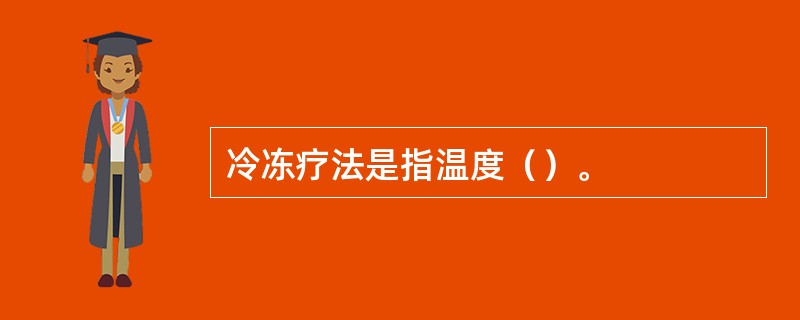 冷冻疗法是指温度（）。